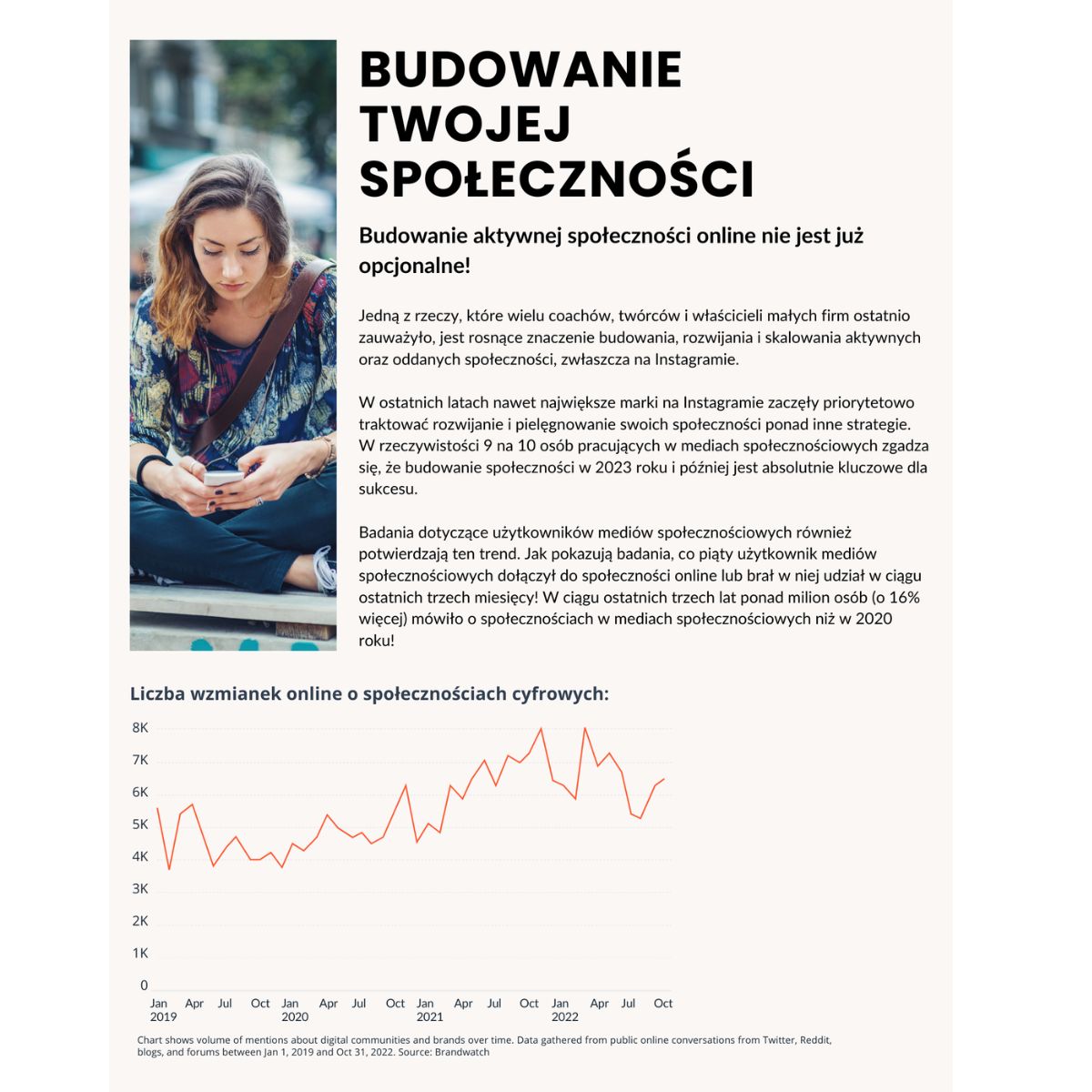 BUDOWANIE TWOJEJ SPOŁECZNOŚCI

Budowanie aktywnej społeczności online nie jest już opcjonalne!

Jedną z rzeczy, które wielu coachów, twórców i właścicieli małych firm ostatnio zauważyło, jest rosnące znaczenie budowania, rozwijania i skalowania aktywnych oraz oddanych społeczności, zwłaszcza na Instagramie.

W ostatnich latach nawet największe marki na Instagramie zaczęły priorytetowo traktować rozwijanie i pielęgnowanie swoich społeczności ponad inne strategie. W rzeczywistości 9 na 10 osób pracujących w mediach społecznościowych zgadza się, że budowanie społeczności w 2023 roku i później jest absolutnie kluczowe dla sukcesu.

Badania dotyczące użytkowników mediów społecznościowych również potwierdzają ten trend. Jak pokazują badania, co piąty użytkownik mediów społecznościowych dołączył do społeczności online lub brał w niej udział w ciągu ostatnich trzech miesięcy! W ciągu ostatnich trzech lat ponad milion osób (o 16% więcej) mówiło o społecznościach w mediach społecznościowych niż w 2020 roku!

Liczba wzmianek online o społecznościach cyfrowych:

8K
7K
6K
5K
4K
3K
2K
1K
0

Jan 2019 Apr Jul Oct Jan 2020 Apr Jul Oct Jan 2021 Apr Jul Oct Jan 2022 Apr Jul Oct

Chart shows volume of mentions about digital communities and brands over time. Data gathered from public online conversations from Twitter, Reddit, blogs, and forums between Jan 1, 2019 and Oct 31, 2022. Source: Brandwatch